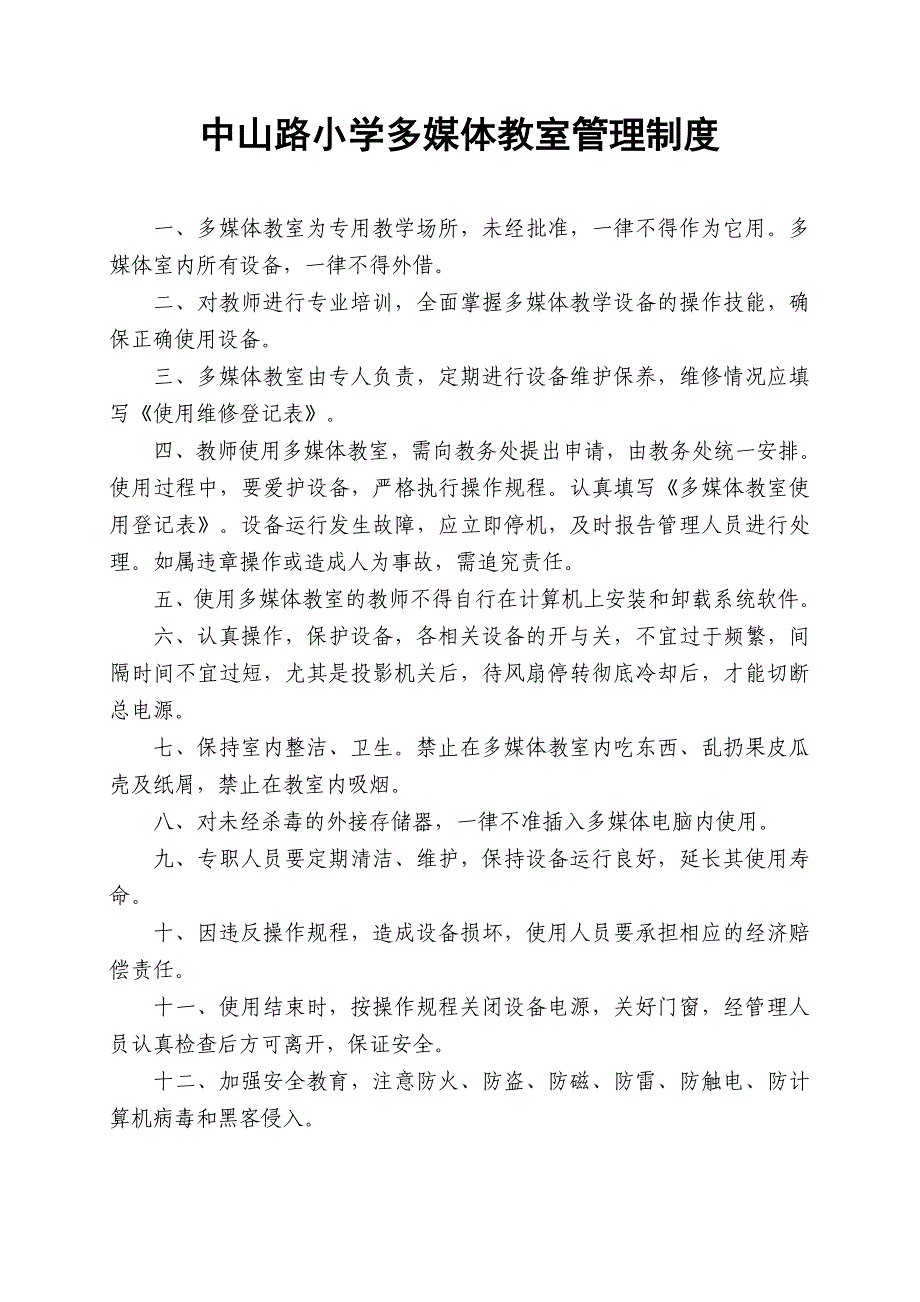 中山路小学多媒体教室管理制度

一、多媒体教室为专用教学场所，未经批准，一律不得作为它用。多媒体室内所有设备，一律不得外借。

二、对教师进行专业培训，全面掌握多媒体教学设备的操作技能，确保正确使用设备。

三、多媒体教室由专人负责，定期进行设备维护保养，维修情况应填写《使用维修登记表》。

四、教师使用多媒体教室，需向教务处提出申请，由教务处统一安排。使用过程中，要爱护设备，严格执行操作规程。认真填写《多媒体教室使用登记表》。设备运行发生故障，应立即停机，及时报告管理人员进行处理。如属违章操作或造成人为事故，需追究责任。

五、使用多媒体教室的教师不得自行在计算机上安装和卸载系统软件。

六、认真操作，保护设备，各相关设备的开与关，不宜过于频繁，间隔时间不宜过短，尤其是投影机关后，待风扇停转彻底冷却后，才能切断总电源。

七、保持室内整洁、卫生。禁止在多媒体教室内吃东西、乱扔果皮瓜壳及纸屑，禁止在教室内吸烟。

八、对未经杀毒的外接存储器，一律不准插入多媒体电脑内使用。

九、专职人员要定期清洁、维护，保持设备运行良好，延长其使用寿命。

十、因违反操作规程，造成设备损坏，使用人员要承担相应的经济赔偿责任。

十一、使用结束时，按操作规程关闭设备电源，关好门窗，经管理人员认真检查后方可离开，保证安全。

十二、加强安全教育，注意防火、防盗、防磁、防雷、防触电、防计算机病毒和黑客侵入。